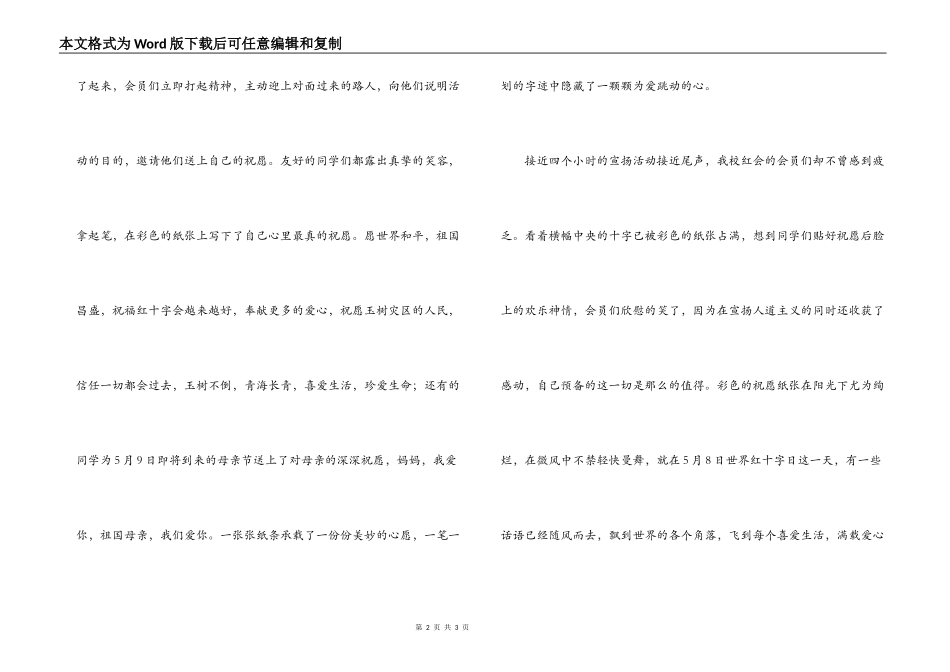 本文格式为Word版下载后可任意编辑和复制

了起来，会员们立即打起精神，主动迎上对面过来的路人，向他们说明活动的目的，邀请他们送上自己的祝愿。友好的同学们都露出真挚的笑容，拿起笔，在彩色的纸张上写下了自己心里最真的祝愿。愿世界和平，祖国昌盛，祝福红十字会越来越好，奉献更多的爱心，祝愿玉树灾区的人民，信任一切都会过去，玉树不倒，青海长青，喜爱生活，珍爱生命；还有的同学为5月9日即将到来的母亲节送上了对母亲的深深祝愿，妈妈，我爱你，祖国母亲，我们爱你。一张张纸条承载了一份份美妙的心愿，一笔一划的字迹中隐藏了一颗颗为爱跳动的心。

接近四个小时的宣扬活动接近尾声，我校红会的会员们却不曾感到疲乏。看着横幅中央的十字已被彩色的纸张占满，想到同学们贴好祝愿后脸上的欢乐神情，会员们欣慰的笑了，因为在宣扬人道主义的同时还收获了感动，自己预备的这一切是那么的值得。彩色的祝愿纸张在阳光下尤为绚烂，在微风中不禁轻快曼舞，就在5月8日世界红十字日这一天，有一些话语已经随风而去，飘到世界的各个角落，飞到每个喜爱生活，满载爱心

第 2 页 共 3 页